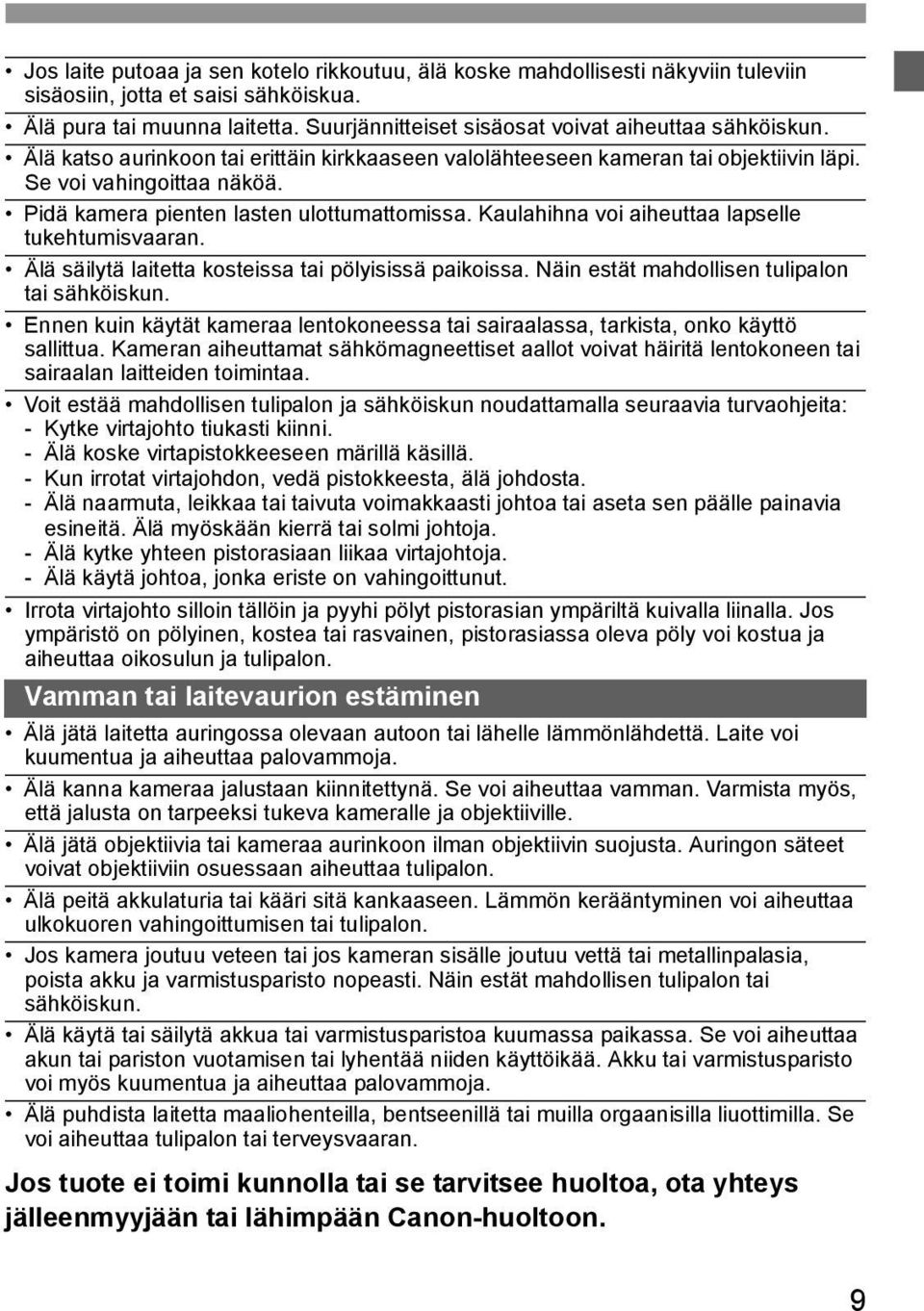 • Jos laite putoaa ja sen kotelo rikkoutuu, älä koske mahdollisesti näkyviin tuleviin sisäosiin, jotta et saisi sähköiskua.
• Älä pura tai muunna laitetta. Suurjännitteiset sisäosat voivat aiheuttaa sähköiskun.
• Älä katso aurinkoon tai erittäin kirkkaaseen valolähteeseen kameran tai objektiivin läpi. Se voi vahingoittaa näköä.
• Pidä kamera pienten lasten ulottumattomissa. Kaulahihna voi aiheuttaa lapselle tukehtumisvaaran.
• Älä säilytä laitetta kosteissa tai pölyisissä paikoissa. Näin estät mahdollisen tulipalon tai sähköiskun.
• Ennen kuin käytät kameraa lentokoneessa tai sairaalassa, tarkista, onko käyttö sallittua. Kameran aiheuttamat sähkömagneettiset aallot voivat häiritä lentokoneen tai sairaalan laitteiden toimintaa.
• Voit estää mahdollisen tulipalon ja sähköiskun noudattamalla seuraavia turvaohjeita:
- Kytke virtajohto tiukasti kiinni.
- Älä koske virtapistokkeeseen märillä käsillä.
- Kun irrotat virtajohdon, vedä pistokkeesta, älä johdosta.
- Älä naarmuta, leikkaa tai taivuta voimakkaasti johtoa tai aseta sen päälle painavia esineitä. Älä myöskään kierrä tai solmi johtoja.
- Älä kytke yhteen pistorasiaan liikaa virtajohtoja.
- Älä käytä johtoa, jonka eriste on vahingoittunut.
• Irrota virtajohto silloin tällöin ja pyyhi pölyt pistorasian ympäriltä kuivalla liinalla. Jos ympäristö on pölyinen, kostea tai rasvainen, pistorasiassa oleva pöly voi kostua ja aiheuttaa oikosulun ja tulipalon.

Vamman tai laitevaurion estäminen

• Älä jätä laitetta auringossa olevaan autoon tai lähelle lämmönlähdettä. Laite voi kuumentua ja aiheuttaa palovammoja.
• Älä kanna kameraa jalustaan kiinnitettynä. Se voi aiheuttaa vamman. Varmista myös, että jalusta on tarpeeksi tukeva kameralle ja objektiiville.
• Älä jätä objektiivia tai kameraa aurinkoon ilman objektiivin suojusta. Auringon säteet voivat objektiiviin osuessaan aiheuttaa tulipalon.
• Älä peitä akkulaturia tai kääri sitä kankaaseen. Lämmön kerääntyminen voi aiheuttaa ulkokuoren vahingoittumisen tai tulipalon.
• Jos kamera joutuu veteen tai jos kameran sisälle joutuu vettä tai metallinpalasia, poista akku ja varmistusparisto nopeasti. Näin estät mahdollisen tulipalon tai sähköiskun.
• Älä käytä tai säilytä akkua tai varmistusparistoa kuumassa paikassa. Se voi aiheuttaa akun tai pariston vuotamisen tai lyhentää niiden käyttöikää. Akku tai varmistusparisto voi myös kuumentua ja aiheuttaa palovammoja.
• Älä puhdista laitetta maaliohenteilla, bentseenillä tai muilla orgaanisilla liuottimilla. Se voi aiheuttaa tulipalon tai terveysvaaran.

Jos tuote ei toimi kunnolla tai se tarvitsee huoltoa, ota yhteys jälleenmyyjään tai lähimpään Canon-huoltoon.

9